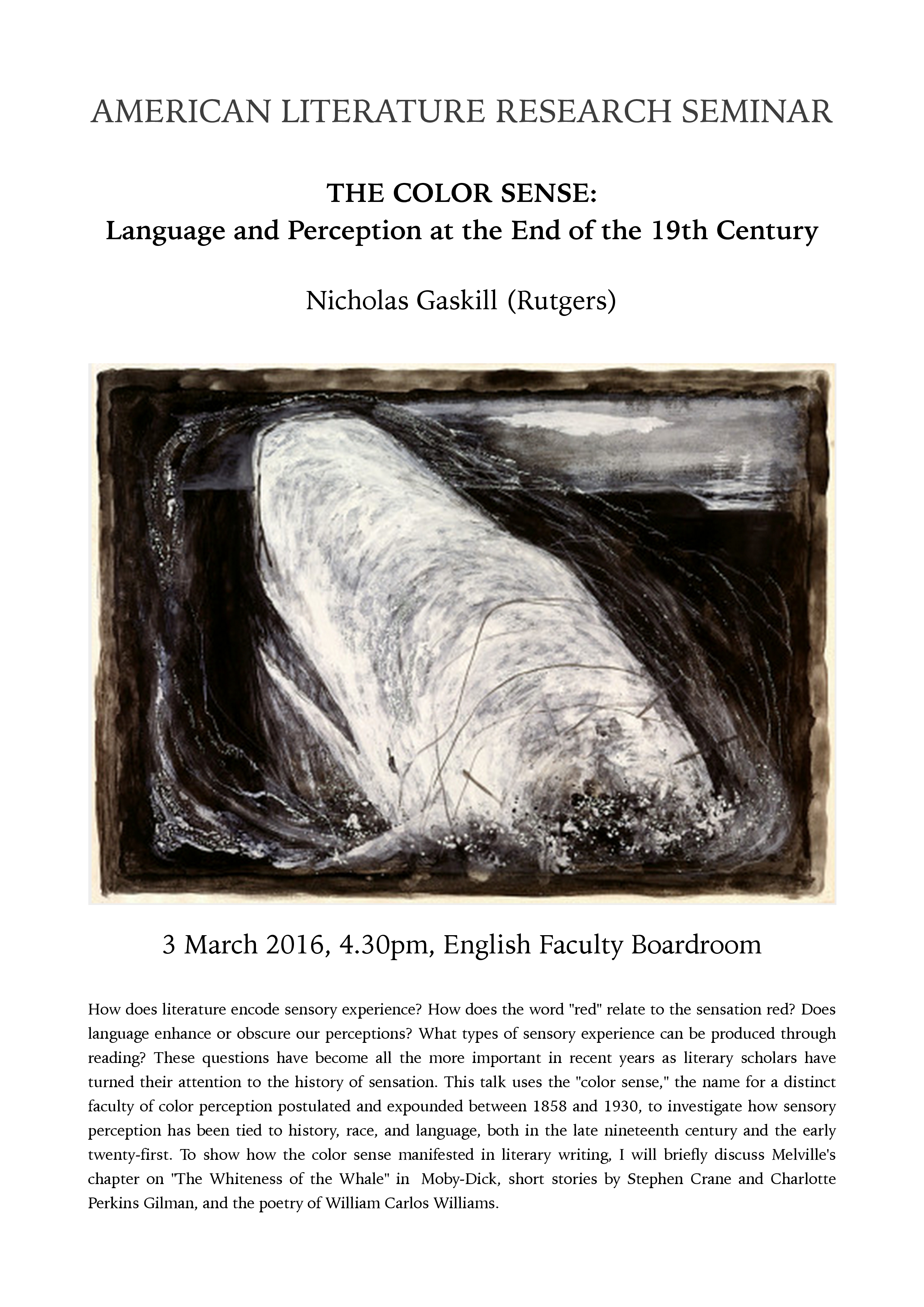 AMERICAN LITERATURE RESEARCH SEMINAR

THE COLOR SENSE:
Language and Perception at the End of the 19th Century

Nicholas Gaskill (Rutgers)

3 March 2016, 4.30pm, English Faculty Boardroom

How does literature encode sensory experience? How does the word "red" relate to the sensation red? Does language enhance or obscure our perceptions? What types of sensory experience can be produced through reading? These questions have become all the more important in recent years as literary scholars have turned their attention to the history of sensation. This talk uses the "color sense," the name for a distinct faculty of color perception postulated and expounded between 1858 and 1930, to investigate how sensory perception has been tied to history, race, and language, both in the late nineteenth century and the early twenty-first. To show how the color sense manifested in literary writing, I will briefly discuss Melville's chapter on "The Whiteness of the Whale" in Moby-Dick, short stories by Stephen Crane and Charlotte Perkins Gilman, and the poetry of William Carlos Williams.